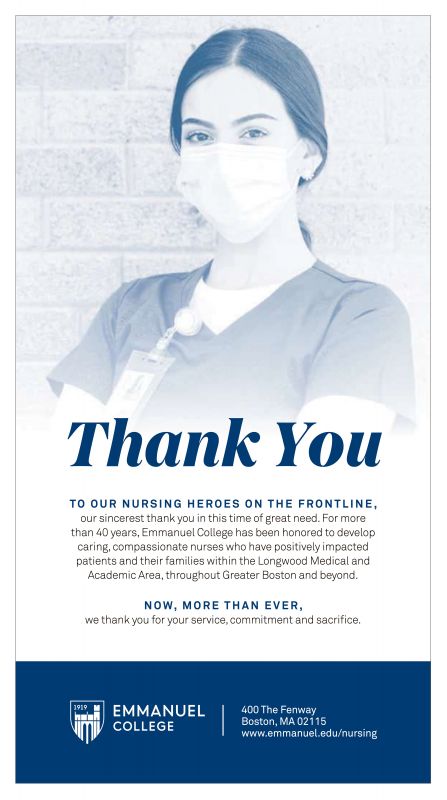 Thank You

TO OUR NURSING HEROES ON THE FRONTLINE, our sincerest thank you in this time of great need. For more than 40 years, Emmanuel College has been honored to develop caring, compassionate nurses who have positively impacted patients and their families within the Longwood Medical and Academic Area, throughout Greater Boston and beyond.

NOW, MORE THAN EVER, we thank you for your service, commitment and sacrifice.

1919
EMMANUEL
COLLEGE

400 The Fenway
Boston, MA 02115
www.emmanuel.edu/nursing